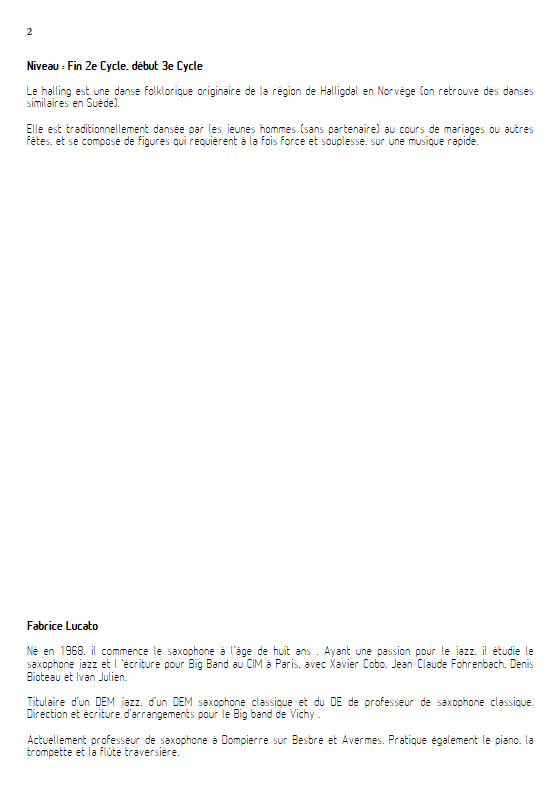 2

Niveau : Fin 2e Cycle, début 3e Cycle

Le halling est une danse folklorique originaire de la région de Halligdal en Norvège (on retrouve des danses similaires en Suède).

Elle est traditionnellement dansée par les jeunes hommes (sans partenaire) au cours de mariages ou autres fêtes, et se compose de figures qui requièrent à la fois force et souplesse, sur une musique rapide.

Fabrice Lucato

Né en 1968, il commence le saxophone à l'âge de huit ans . Ayant une passion pour le jazz, il étudie le saxophone jazz et l 'écriture pour Big Band au CIM à Paris, avec Xavier Cobo, Jean-Claude Fohrenbach, Denis Bioteau et Ivan Julien.

Titulaire d'un DEM jazz, d'un DEM saxophone classique et du DE de professeur de saxophone classique. Direction et écriture d'arrangements pour le Big band de Vichy .

Actuellement professeur de saxophone à Dompierre sur Besbre et Avermes. Pratique également le piano, la trompette et la flûte traversière.